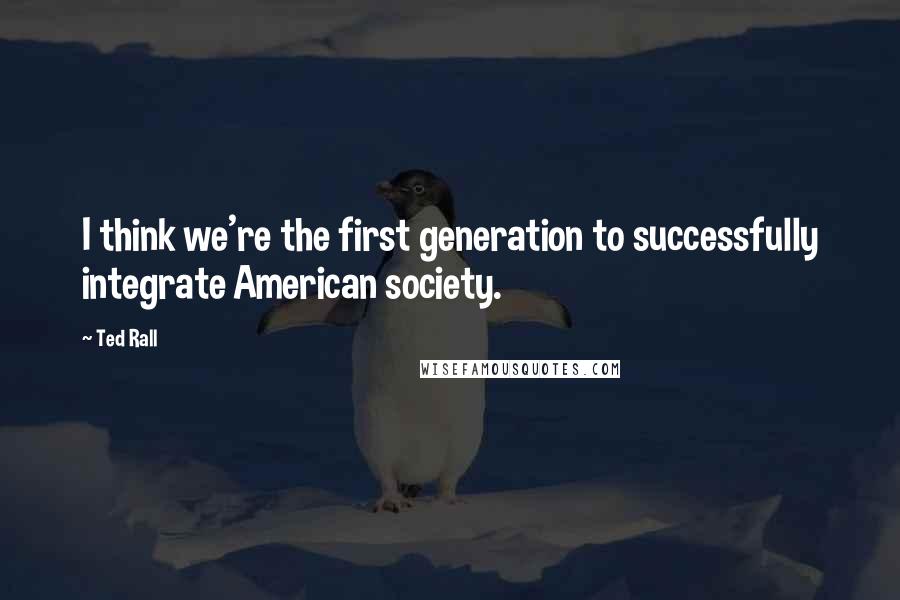 I think we're the first generation to successfully integrate American society.

~ Ted Rall

WISEFAMOUSQUOTES.COM